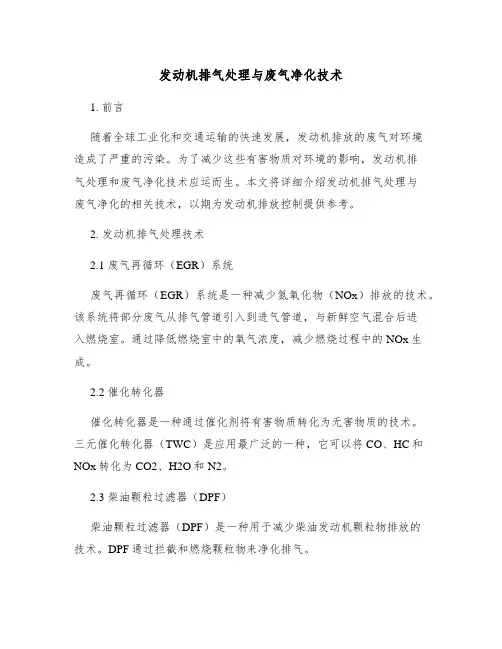 发动机排气处理与废气净化技术

1. 前言

随着全球工业化和交通运输的快速发展，发动机排放的废气对环境造成了严重的污染。为了减少这些有害物质对环境的影响，发动机排气处理和废气净化技术应运而生。本文将详细介绍发动机排气处理与废气净化的相关技术，以期为发动机排放控制提供参考。

2. 发动机排气处理技术

2.1 废气再循环（EGR）系统

废气再循环（EGR）系统是一种减少氮氧化物（NOx）排放的技术。该系统将部分废气从排气管道引入到进气管道，与新鲜空气混合后进入燃烧室。通过降低燃烧室中的氧气浓度，减少燃烧过程中的NOx生成。

2.2 催化转化器

催化转化器是一种通过催化剂将有害物质转化为无害物质的技术。三元催化转化器（TWC）是应用最广泛的一种，它可以将CO、HC和NOx转化为CO2、H2O和N2。

2.3 柴油颗粒过滤器（DPF）

柴油颗粒过滤器（DPF）是一种用于减少柴油发动机颗粒物排放的技术。DPF通过拦截和燃烧颗粒物来净化排气。